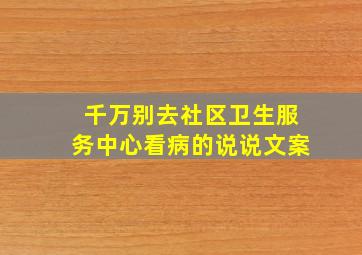 千万别去社区卫生服务中心看病的说说文案